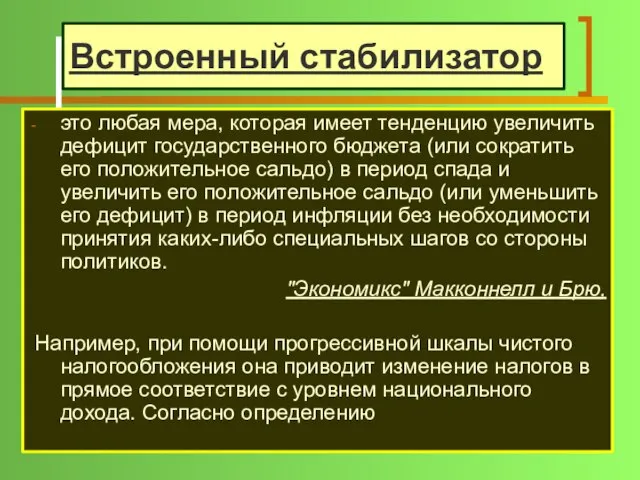 Встроенный стабилизатор

- это любая мера, которая имеет тенденцию увеличить дефицит государственного бюджета (или сократить его положительное сальдо) в период спада и увеличить его положительное сальдо (или уменьшить его дефицит) в период инфляции без необходимости принятия каких-либо специальных шагов со стороны политиков.

"Экономикс" Макконнелл и Брю.

Например, при помощи прогрессивной шкалы чистого налогообложения она приводит изменение налогов в прямое соответствие с уровнем национального дохода. Согласно определению